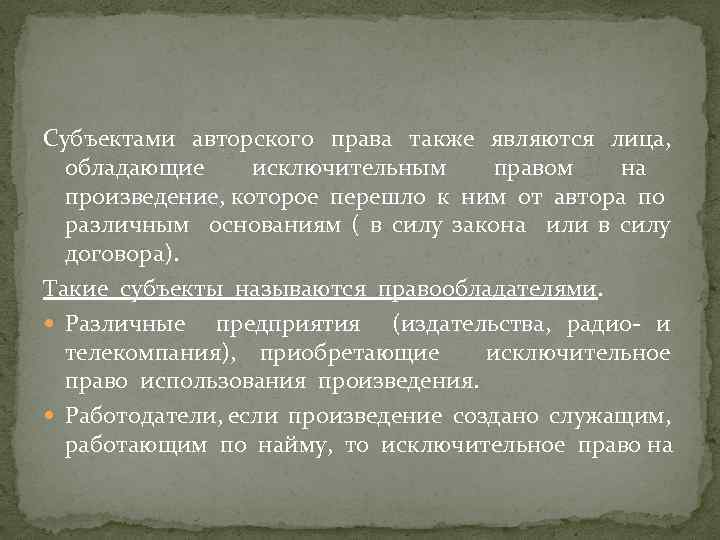 Субъектами авторского права также являются лица, обладающие исключительным правом на произведение, которое перешло к ним от автора по различным основаниям ( в силу закона или в силу договора).

Такие субъекты называются правообладателями.

Различные предприятия (издательства, радио- и телекомпания), приобретающие исключительное право использования произведения.

Работодатели, если произведение создано служащим, работающим по найму, то исключительное право на